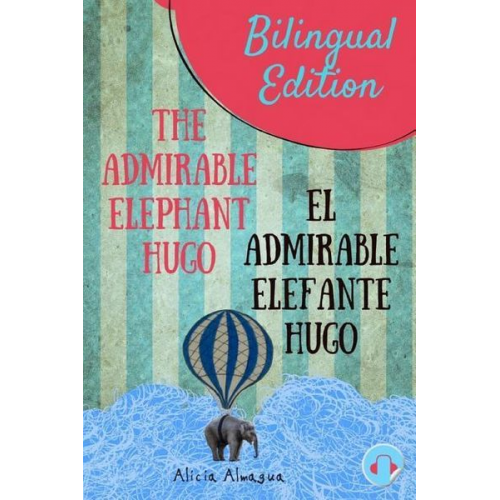 Bilingual Edition

THE ADMIRABLE ELEPHANT HUGO

EL ADMIRABLE ELEFANTE HUGO

Alicia Almagua